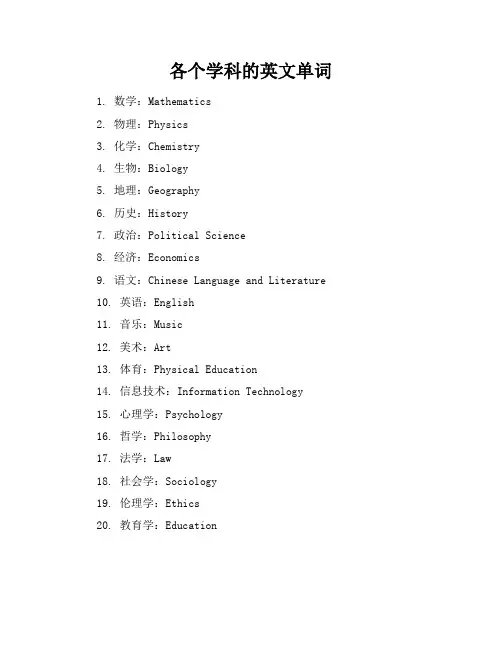 各个学科的英文单词

1. 数学：Mathematics
2. 物理：Physics
3. 化学：Chemistry
4. 生物：Biology
5. 地理：Geography
6. 历史：History
7. 政治：Political Science
8. 经济：Economics
9. 语文：Chinese Language and Literature
10. 英语：English
11. 音乐：Music
12. 美术：Art
13. 体育：Physical Education
14. 信息技术：Information Technology
15. 心理学：Psychology
16. 哲学：Philosophy
17. 法学：Law
18. 社会学：Sociology
19. 伦理学：Ethics
20. 教育学：Education